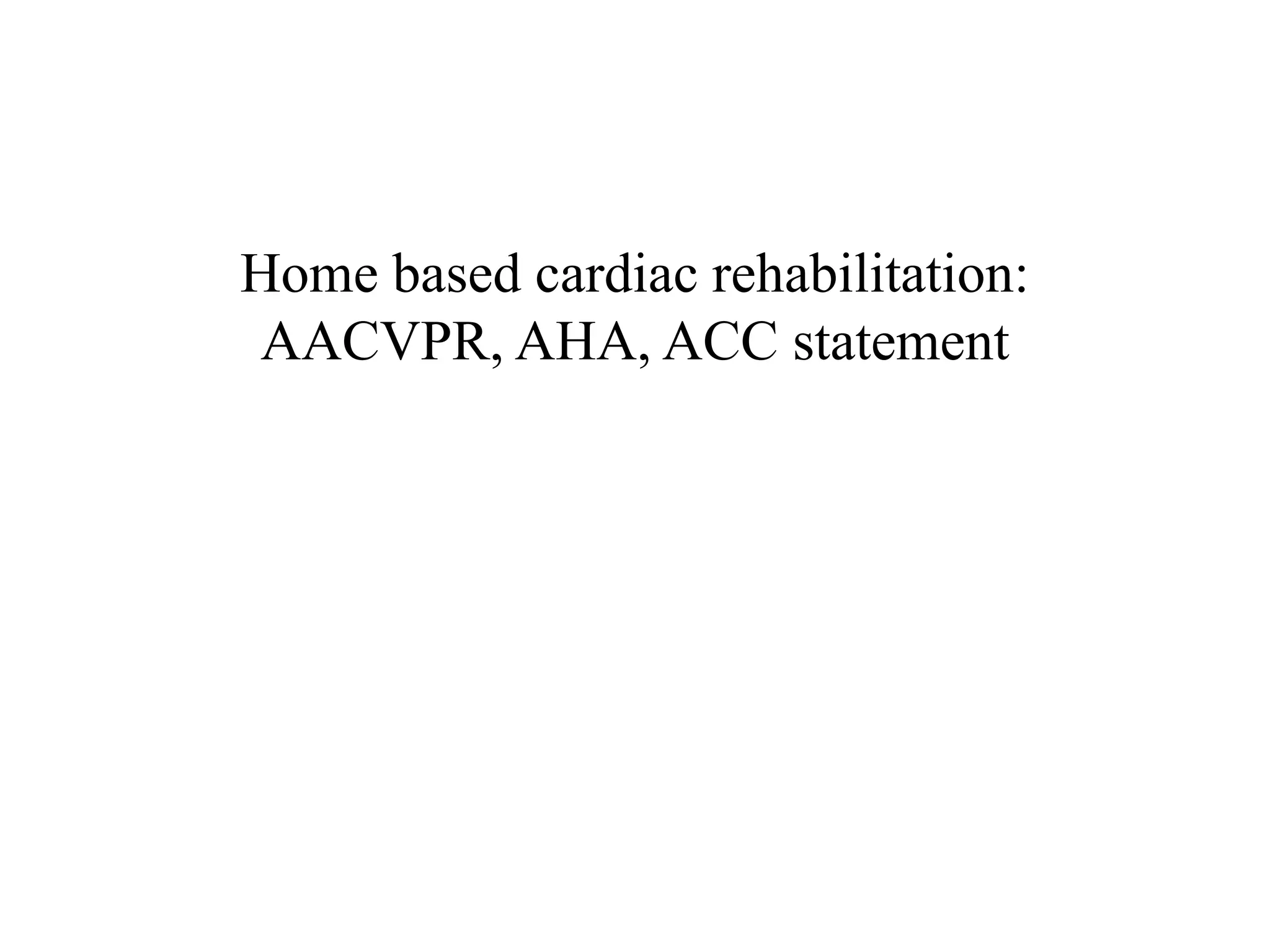 Home based cardiac rehabilitation: AACVPR, AHA, ACC statement